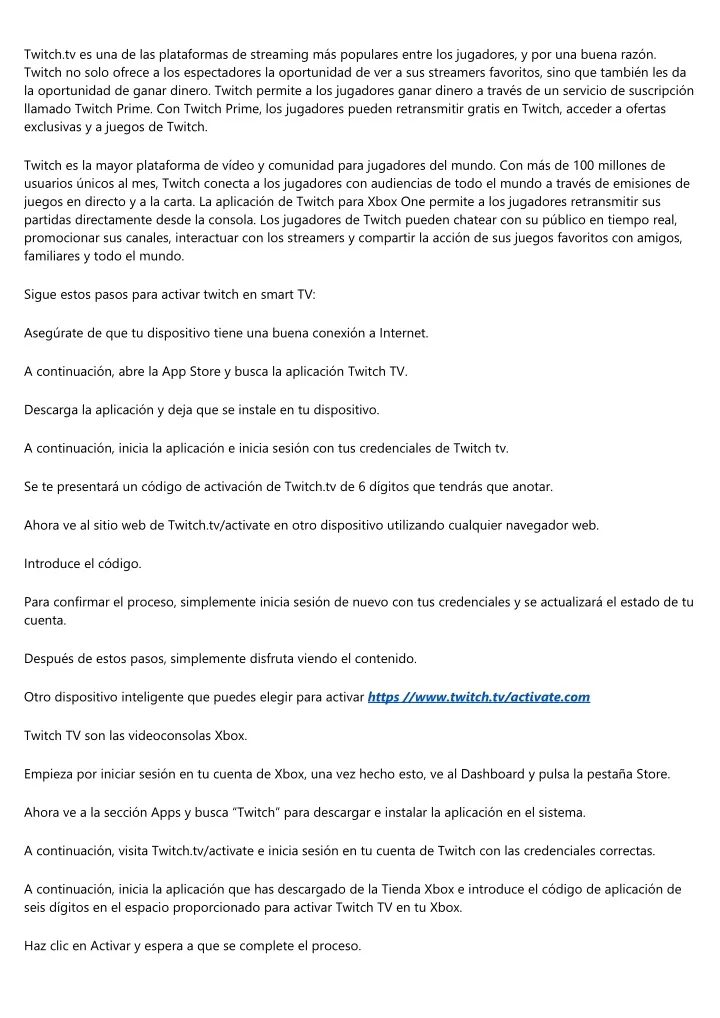 Twitch.tv es una de las plataformas de streaming más populares entre los jugadores, y por una buena razón. Twitch no solo ofrece a los espectadores la oportunidad de ver a sus streamers favoritos, sino que también les da la oportunidad de ganar dinero. Twitch permite a los jugadores ganar dinero a través de un servicio de suscripción llamado Twitch Prime. Con Twitch Prime, los jugadores pueden retransmitir gratis en Twitch, acceder a ofertas exclusivas y a juegos de Twitch.

Twitch es la mayor plataforma de vídeo y comunidad para jugadores del mundo. Con más de 100 millones de usuarios únicos al mes, Twitch conecta a los jugadores con audiencias de todo el mundo a través de emisiones de juegos en directo y a la carta. La aplicación de Twitch para Xbox One permite a los jugadores retransmitir sus partidas directamente desde la consola. Los jugadores de Twitch pueden chatear con su público en tiempo real, promocionar sus canales, interactuar con los streamers y compartir la acción de sus juegos favoritos con amigos, familiares y todo el mundo.

Sigue estos pasos para activar twitch en smart TV:

Asegúrate de que tu dispositivo tiene una buena conexión a Internet.

A continuación, abre la App Store y busca la aplicación Twitch TV.

Descarga la aplicación y deja que se instale en tu dispositivo.

A continuación, inicia la aplicación e inicia sesión con tus credenciales de Twitch tv.

Se te presentará un código de activación de Twitch.tv de 6 dígitos que tendrás que anotar.

Ahora ve al sitio web de Twitch.tv/activate en otro dispositivo utilizando cualquier navegador web.

Introduce el código.

Para confirmar el proceso, simplemente inicia sesión de nuevo con tus credenciales y se actualizará el estado de tu cuenta.

Después de estos pasos, simplemente disfruta viendo el contenido.

Otro dispositivo inteligente que puedes elegir para activar https //www.twitch.tv/activate.com

Twitch TV son las videoconsolas Xbox.

Empieza por iniciar sesión en tu cuenta de Xbox, una vez hecho esto, ve al Dashboard y pulsa la pestaña Store.

Ahora ve a la sección Apps y busca "Twitch" para descargar e instalar la aplicación en el sistema.

A continuación, visita Twitch.tv/activate e inicia sesión en tu cuenta de Twitch con las credenciales correctas.

A continuación, inicia la aplicación que has descargado de la Tienda Xbox e introduce el código de aplicación de seis dígitos en el espacio proporcionado para activar Twitch TV en tu Xbox.

Haz clic en Activar y espera a que se complete el proceso.